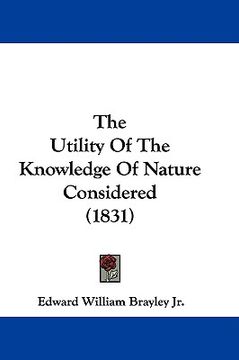 The Utility Of The Knowledge Of Nature Considered (1831)

Edward William Brayley Jr.